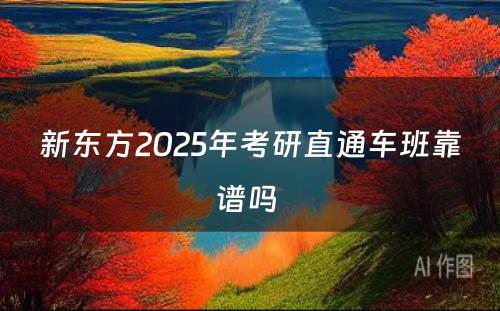 新东方2025年考研直通车班靠谱吗

AI 作图